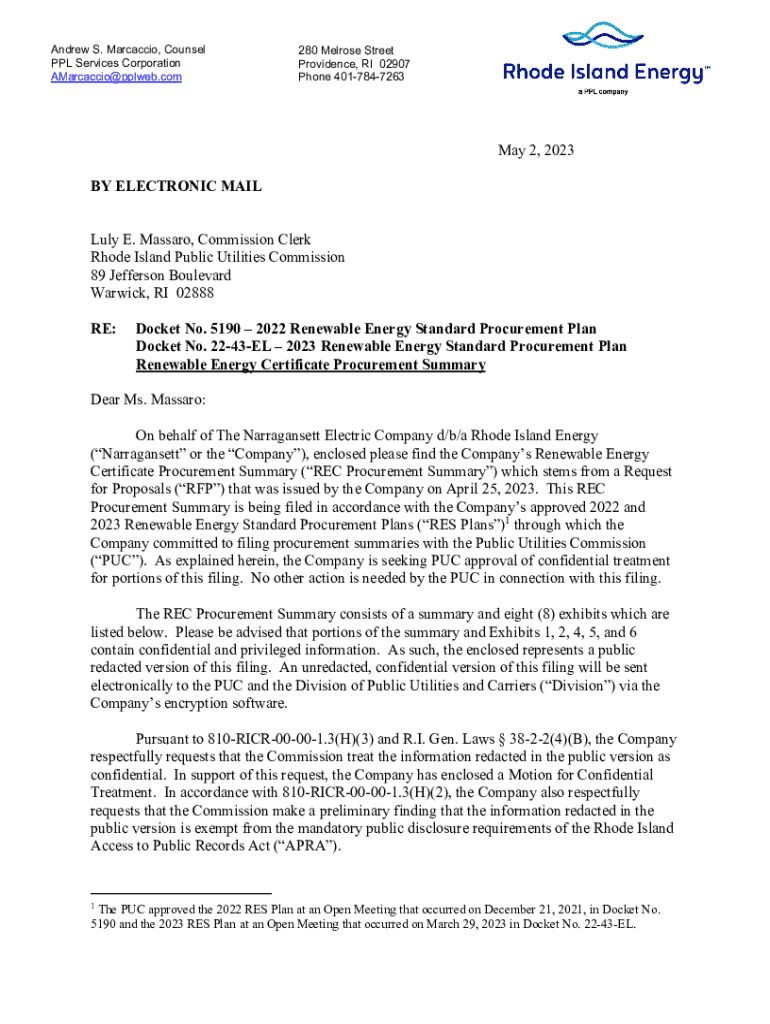 Andrew S. Marcaccio, Counsel
PPL Services Corporation
AMarcaccio@pplweb.com

280 Melrose Street
Providence, RI 02907
Phone 401-784-7263

Rhode Island Energy™
a PPL company

May 2, 2023

BY ELECTRONIC MAIL

Luly E. Massaro, Commission Clerk
Rhode Island Public Utilities Commission
89 Jefferson Boulevard
Warwick, RI 02888

RE: Docket No. 5190 – 2022 Renewable Energy Standard Procurement Plan
Docket No. 22-43-EL – 2023 Renewable Energy Standard Procurement Plan
Renewable Energy Certificate Procurement Summary

Dear Ms. Massaro:

On behalf of The Narragansett Electric Company d/b/a Rhode Island Energy ("Narragansett" or the "Company"), enclosed please find the Company's Renewable Energy Certificate Procurement Summary ("REC Procurement Summary") which stems from a Request for Proposals ("RFP") that was issued by the Company on April 25, 2023. This REC Procurement Summary is being filed in accordance with the Company's approved 2022 and 2023 Renewable Energy Standard Procurement Plans ("RES Plans")$^1$ through which the Company committed to filing procurement summaries with the Public Utilities Commission ("PUC"). As explained herein, the Company is seeking PUC approval of confidential treatment for portions of this filing. No other action is needed by the PUC in connection with this filing.

The REC Procurement Summary consists of a summary and eight (8) exhibits which are listed below. Please be advised that portions of the summary and Exhibits 1, 2, 4, 5, and 6 contain confidential and privileged information. As such, the enclosed represents a public redacted version of this filing. An unredacted, confidential version of this filing will be sent electronically to the PUC and the Division of Public Utilities and Carriers ("Division") via the Company's encryption software.

Pursuant to 810-RICR-00-00-1.3(H)(3) and R.I. Gen. Laws § 38-2-2(4)(B), the Company respectfully requests that the Commission treat the information redacted in the public version as confidential. In support of this request, the Company has enclosed a Motion for Confidential Treatment. In accordance with 810-RICR-00-00-1.3(H)(2), the Company also respectfully requests that the Commission make a preliminary finding that the information redacted in the public version is exempt from the mandatory public disclosure requirements of the Rhode Island Access to Public Records Act ("APRA").

$^1$ The PUC approved the 2022 RES Plan at an Open Meeting that occurred on December 21, 2021, in Docket No. 5190 and the 2023 RES Plan at an Open Meeting that occurred on March 29, 2023 in Docket No. 22-43-EL.